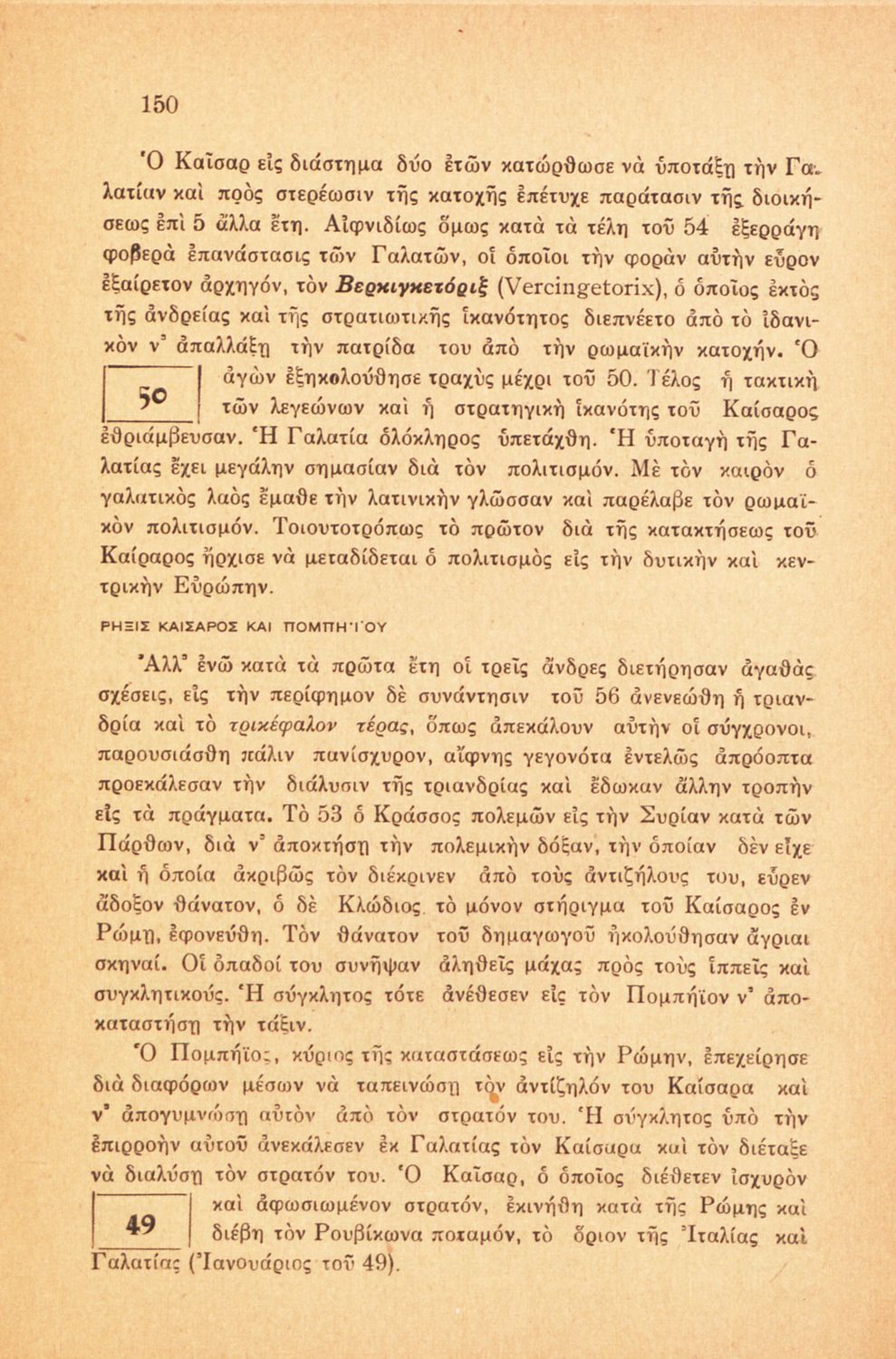 150

Ὁ Καῖσαρ εἰς διάστημα δύο ἐτῶν κατώρθωσε νὰ ὑποτάξῃ τὴν Γαλατίαν καὶ πρὸς στερέωσιν τῆς κατοχῆς ἐπέτυχε παράτασιν τῆς διοικήσεως ἐπὶ 5 ἄλλα ἔτη. Αἰφνιδίως ὅμως κατὰ τὰ τέλη τοῦ 54 ἐξερράγη φοβερὰ ἐπανάστασις τῶν Γαλατῶν, οἱ ὁποῖοι τὴν φορὰν αὐτὴν εὗρον ἐξαίρετον ἀρχηγόν, τὸν Βερκιγκετόριξ (Vercingetorix), ὁ ὁποῖος ἐκτὸς τῆς ἀνδρείας καὶ τῆς στρατιωτικῆς ἱκανότητος διεπνέετο ἀπὸ τὸ ἰδανικὸν ν' ἀπαλλάξῃ τὴν πατρίδα του ἀπὸ τὴν ρωμαϊκὴν κατοχήν. Ὁ ἀγὼν ἐξηκολούθησε τραχὺς μέχρι τοῦ 50. Τέλος ἡ τακτικὴ τῶν λεγεώνων καὶ ἡ στρατηγικὴ ἱκανότης τοῦ Καίσαρος ἐθριάμβευσαν. Ἡ Γαλατία ὁλόκληρος ὑπετάχθη. Ἡ ὑποταγὴ τῆς Γαλατίας ἔχει μεγάλην σημασίαν διὰ τὸν πολιτισμόν. Μὲ τὸν καιρὸν ὁ γαλατικὸς λαὸς ἔμαθε τὴν λατινικὴν γλῶσσαν καὶ παρέλαβε τὸν ρωμαϊκὸν πολιτισμόν. Τοιουτοτρόπως τὸ πρῶτον διὰ τῆς κατακτήσεως τοῦ Καίραρος ἤρχισε νὰ μεταδίδεται ὁ πολιτισμὸς εἰς τὴν δυτικὴν καὶ κεντρικὴν Εὐρώπην.

50

ΡΗΞΙΣ ΚΑΙΣΑΡΟΣ ΚΑΙ ΠΟΜΠΗΙΟΥ

Ἀλλ' ἐνῶ κατὰ τὰ πρῶτα ἔτη οἱ τρεῖς ἄνδρες διετήρησαν ἀγαθὰς σχέσεις, εἰς τὴν περίφημον δὲ συνάντησιν τοῦ 56 ἀνενεώθη ἡ τριανδρία καὶ τὸ τρικέφαλον τέρας, ὅπως ἀπεκάλουν αὐτὴν οἱ σύγχρονοι, παρουσιάσθη πάλιν πανίσχυρον, αἴφνης γεγονότα ἐντελῶς ἀπρόοπτα προεκάλεσαν τὴν διάλυσιν τῆς τριανδρίας καὶ ἔδωκαν ἄλλην τροπὴν εἰς τὰ πράγματα. Τὸ 53 ὁ Κράσσος πολεμῶν εἰς τὴν Συρίαν κατὰ τῶν Πάρθων, διὰ ν' ἀποκτήσῃ τὴν πολεμικὴν δόξαν, τὴν ὁποίαν δὲν εἶχε καὶ ἡ ὁποία ἀκριβῶς τὸν διέκρινεν ἀπὸ τοὺς ἀντιζήλους του, εὗρεν ἄδοξον θάνατον, ὁ δὲ Κλώδιος τὸ μόνον στήριγμα τοῦ Καίσαρος ἐν Ρώμῃ, ἐφονεύθη. Τὸν θάνατον τοῦ δημαγωγοῦ ἠκολούθησαν ἄγριαι σκηναί. Οἱ ὀπαδοί του συνῆψαν ἀληθεῖς μάχας πρὸς τοὺς ἱππεῖς καὶ συγκλητικούς. Ἡ σύγκλητος τότε ἀνέθεσεν εἰς τὸν Πομπήϊον ν' ἀποκαταστήσῃ τὴν τάξιν.

Ὁ Πομπήϊος, κύριος τῆς καταστάσεως εἰς τὴν Ρώμην, ἐπεχείρησε διὰ διαφόρων μέσων νὰ ταπεινώσῃ τὸν ἀντίζηλόν του Καίσαρα καὶ ν' ἀπογυμνώσῃ αὐτὸν ἀπὸ τὸν στρατόν του. Ἡ σύγκλητος ὑπὸ τὴν ἐπιρροὴν αὐτοῦ ἀνεκάλεσεν ἐκ Γαλατίας τὸν Καίσαρα καὶ τὸν διέταξε νὰ διαλύσῃ τὸν στρατόν του. Ὁ Καῖσαρ, ὁ ὁποῖος διέθετεν ἰσχυρὸν καὶ ἀφωσιωμένον στρατόν, ἐκινήθη κατὰ τῆς Ρώμης καὶ διέβη τὸν Ρουβίκωνα ποταμόν, τὸ ὅριον τῆς Ἰταλίας καὶ Γαλατίας (Ἰανουάριος τοῦ 49).

49